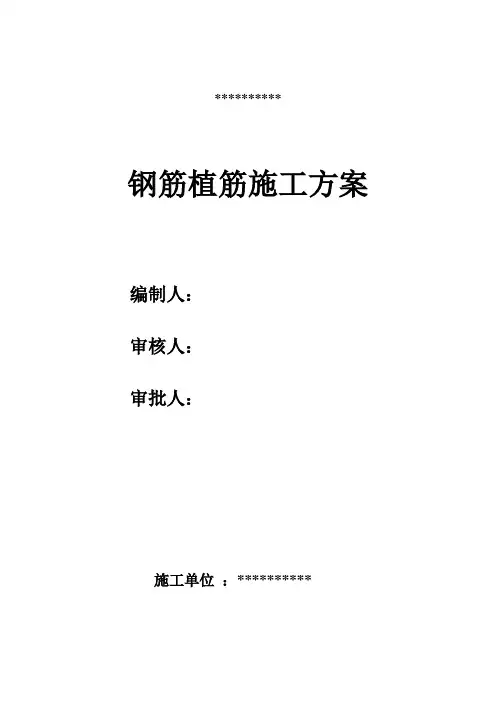 **********

钢筋植筋施工方案

编制人：

审核人：

审批人：

施工单位 ：***********